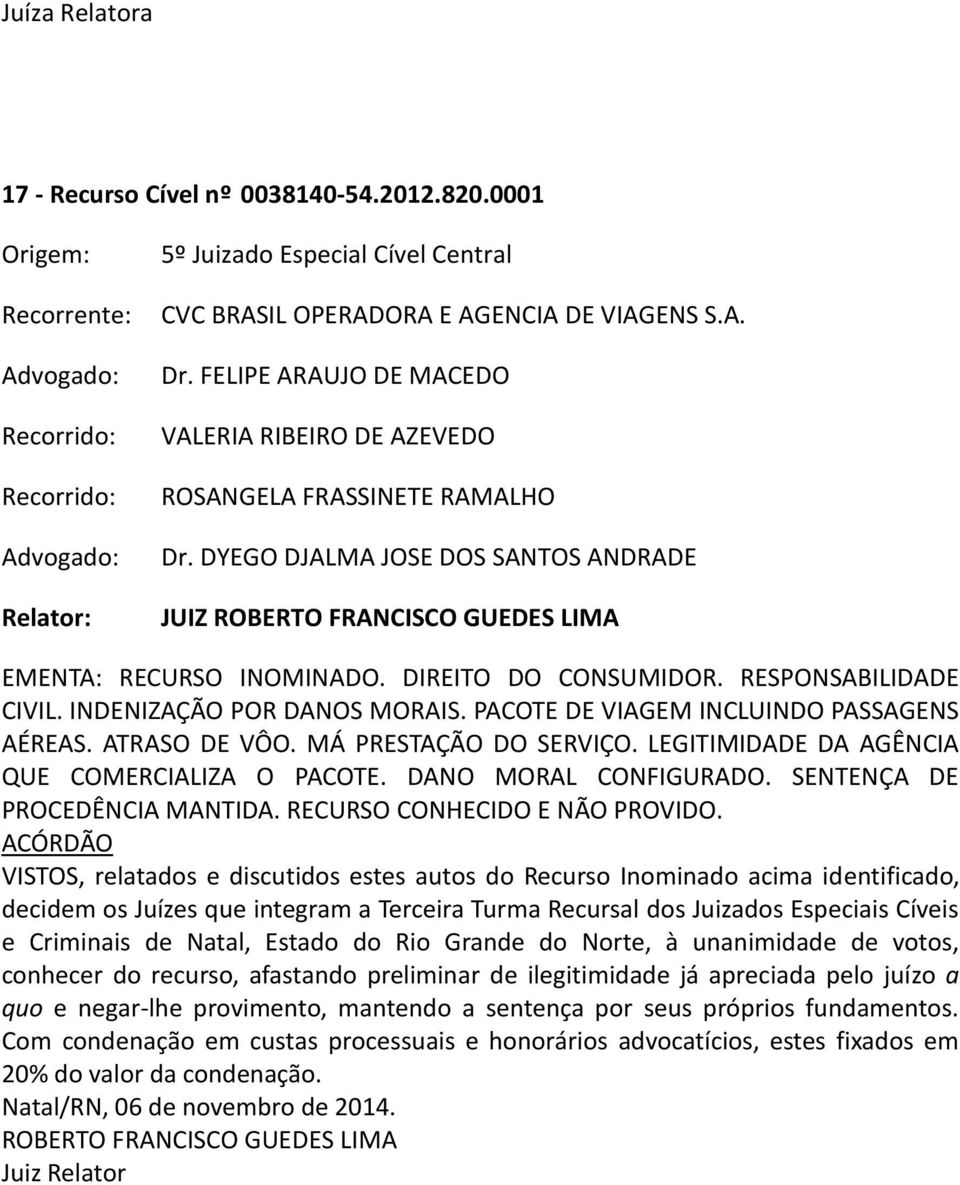 Juíza Relatora

17 - Recurso Cível nº 0038140-54.2012.820.0001

Origem: 5º Juizado Especial Cível Central

Recorrente: CVC BRASIL OPERADORA E AGENCIA DE VIAGENS S.A.

Advogado: Dr. FELIPE ARAUJO DE MACEDO

Recorrido: VALERIA RIBEIRO DE AZEVEDO

Recorrido: ROSANGELA FRASSINETE RAMALHO

Advogado: Dr. DYEGO DJALMA JOSE DOS SANTOS ANDRADE

Relator: JUIZ ROBERTO FRANCISCO GUEDES LIMA

EMENTA: RECURSO INOMINADO. DIREITO DO CONSUMIDOR. RESPONSABILIDADE CIVIL. INDENIZAÇÃO POR DANOS MORAIS. PACOTE DE VIAGEM INCLUINDO PASSAGENS AÉREAS. ATRASO DE VÔO. MÁ PRESTAÇÃO DO SERVIÇO. LEGITIMIDADE DA AGÊNCIA QUE COMERCIALIZA O PACOTE. DANO MORAL CONFIGURADO. SENTENÇA DE PROCEDÊNCIA MANTIDA. RECURSO CONHECIDO E NÃO PROVIDO.

ACÓRDÃO

VISTOS, relatados e discutidos estes autos do Recurso Inominado acima identificado, decidem os Juízes que integram a Terceira Turma Recursal dos Juizados Especiais Cíveis e Criminais de Natal, Estado do Rio Grande do Norte, à unanimidade de votos, conhecer do recurso, afastando preliminar de ilegitimidade já apreciada pelo juízo a quo e negar-lhe provimento, mantendo a sentença por seus próprios fundamentos. Com condenação em custas processuais e honorários advocatícios, estes fixados em 20% do valor da condenação.

Natal/RN, 06 de novembro de 2014.

ROBERTO FRANCISCO GUEDES LIMA

Juiz Relator